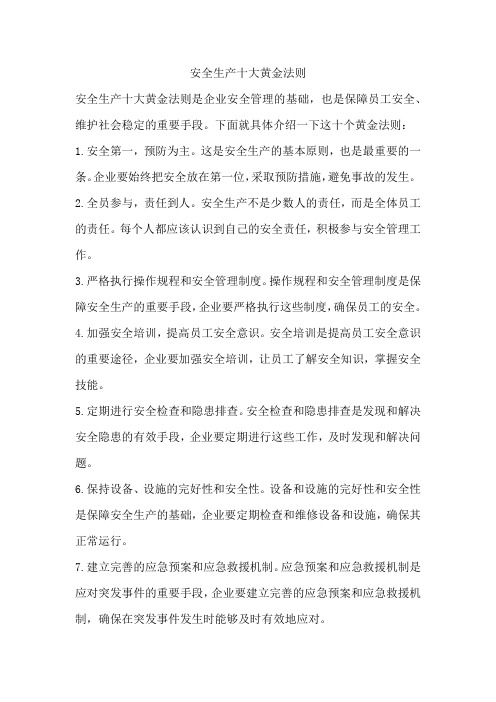 安全生产十大黄金法则

安全生产十大黄金法则是企业安全管理的基础，也是保障员工安全、维护社会稳定的重要手段。下面就具体介绍一下这十个黄金法则：

1.安全第一，预防为主。这是安全生产的基本原则，也是最重要的一条。企业要始终把安全放在第一位，采取预防措施，避免事故的发生。

2.全员参与，责任到人。安全生产不是少数人的责任，而是全体员工的责任。每个人都应该认识到自己的安全责任，积极参与安全管理工作。

3.严格执行操作规程和安全管理制度。操作规程和安全管理制度是保障安全生产的重要手段，企业要严格执行这些制度，确保员工的安全。

4.加强安全培训，提高员工安全意识。安全培训是提高员工安全意识的重要途径，企业要加强安全培训，让员工了解安全知识，掌握安全技能。

5.定期进行安全检查和隐患排查。安全检查和隐患排查是发现和解决安全隐患的有效手段，企业要定期进行这些工作，及时发现和解决问题。

6.保持设备、设施的完好性和安全性。设备和设施的完好性和安全性是保障安全生产的基础，企业要定期检查和维修设备和设施，确保其正常运行。

7.建立完善的应急预案和应急救援机制。应急预案和应急救援机制是应对突发事件的重要手段，企业要建立完善的应急预案和应急救援机制，确保在突发事件发生时能够及时有效地应对。